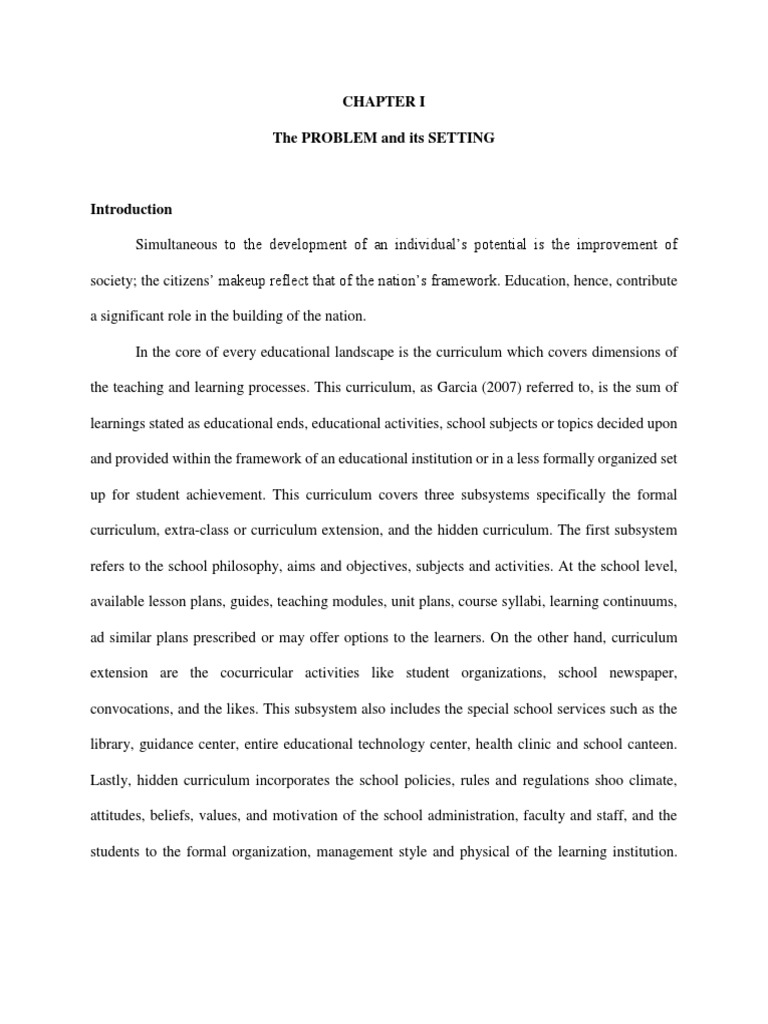 CHAPTER I

The PROBLEM and its SETTING

Introduction

Simultaneous to the development of an individual's potential is the improvement of society; the citizens' makeup reflect that of the nation's framework. Education, hence, contribute a significant role in the building of the nation.

In the core of every educational landscape is the curriculum which covers dimensions of the teaching and learning processes. This curriculum, as Garcia (2007) referred to, is the sum of learnings stated as educational ends, educational activities, school subjects or topics decided upon and provided within the framework of an educational institution or in a less formally organized set up for student achievement. This curriculum covers three subsystems specifically the formal curriculum, extra-class or curriculum extension, and the hidden curriculum. The first subsystem refers to the school philosophy, aims and objectives, subjects and activities. At the school level, available lesson plans, guides, teaching modules, unit plans, course syllabi, learning continuums, ad similar plans prescribed or may offer options to the learners. On the other hand, curriculum extension are the cocurricular activities like student organizations, school newspaper, convocations, and the likes. This subsystem also includes the special school services such as the library, guidance center, entire educational technology center, health clinic and school canteen. Lastly, hidden curriculum incorporates the school policies, rules and regulations shoo climate, attitudes, beliefs, values, and motivation of the school administration, faculty and staff, and the students to the formal organization, management style and physical of the learning institution.